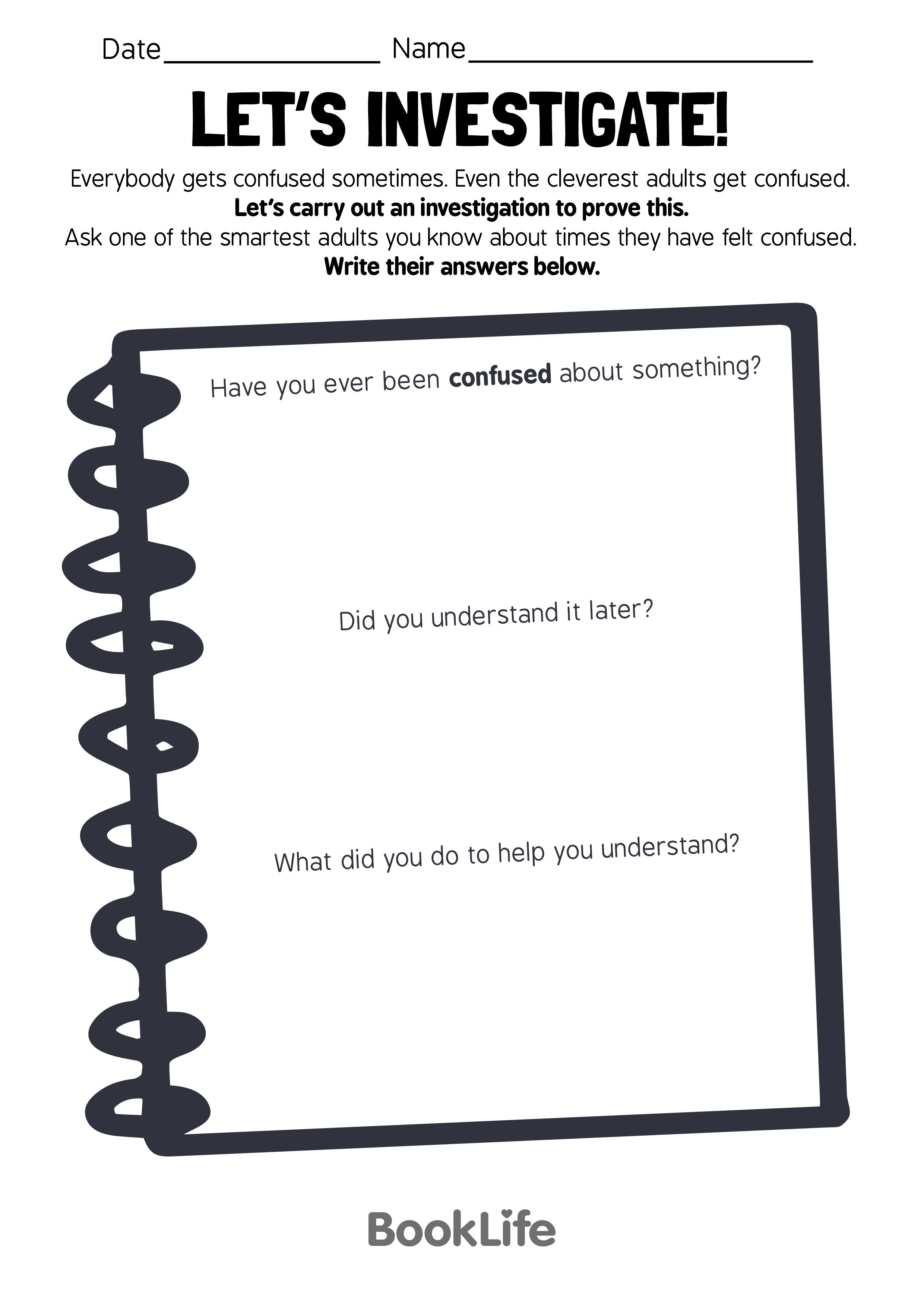 Date____ Name____

LET'S INVESTIGATE!

Everybody gets confused sometimes. Even the cleverest adults get confused.
Let's carry out an investigation to prove this.
Ask one of the smartest adults you know about times they have felt confused.
Write their answers below.

Have you ever been confused about something?

Did you understand it later?

What did you do to help you understand?

BookLife